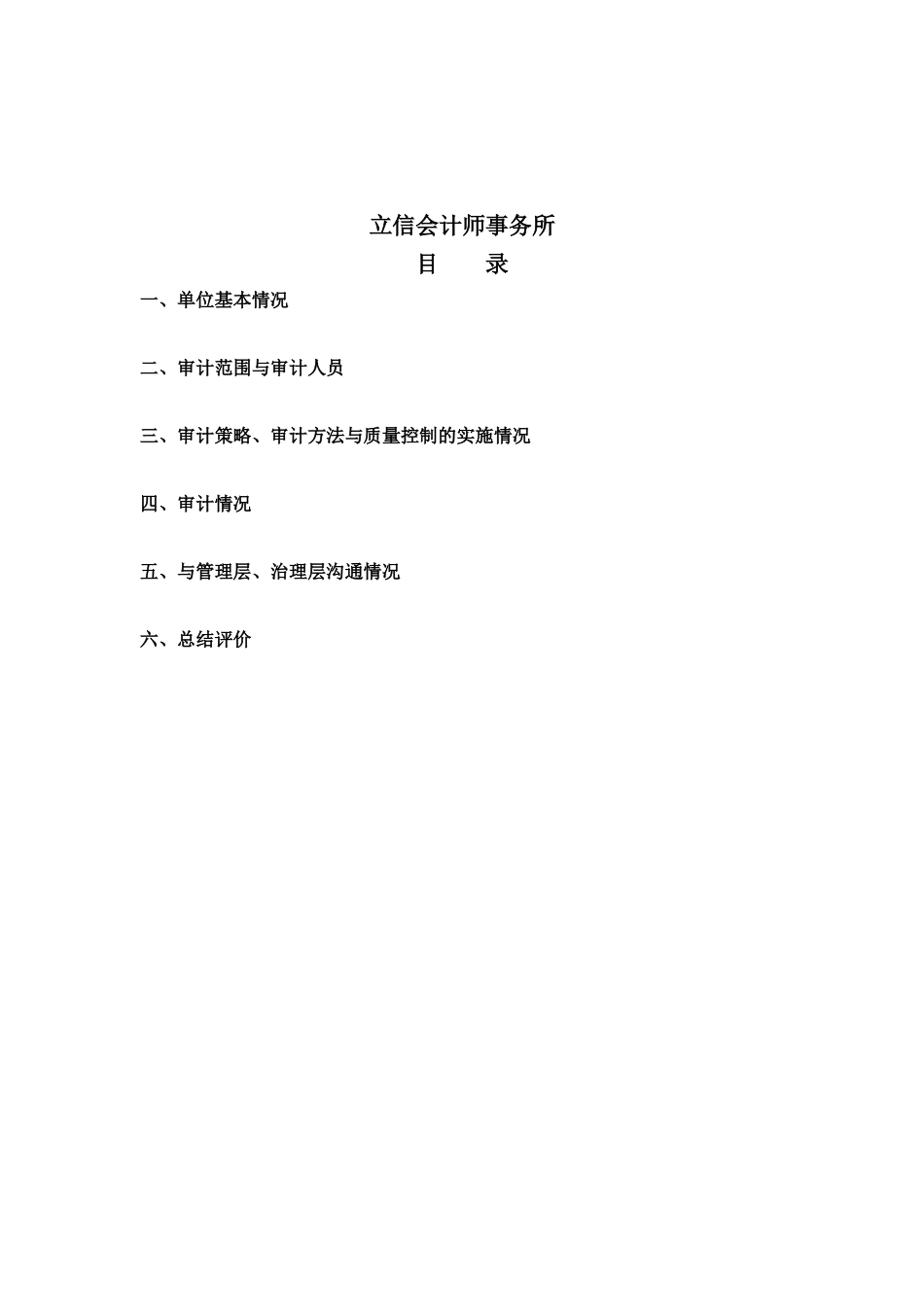 立信会计师事务所

目　　录

一、单位基本情况

二、审计范围与审计人员

三、审计策略、审计方法与质量控制的实施情况

四、审计情况

五、与管理层、治理层沟通情况

六、总结评价